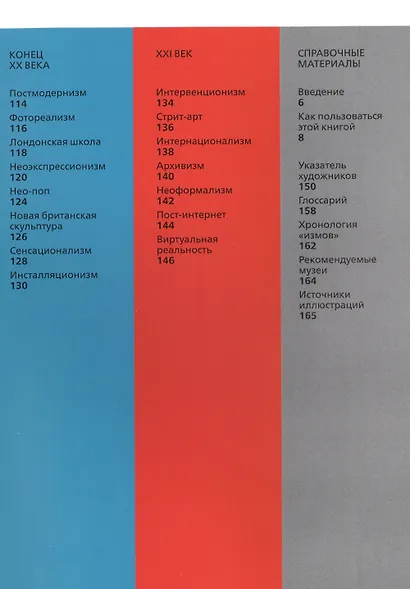 КОНЕЦ XX ВЕКА

Постмодернизм
114

Фотореализм
116

Лондонская школа
118

Неоэкспрессионизм
120

Нео-поп
124

Новая британская скульптура
126

Сенсационализм
128

Инсталляционизм
130

XXI ВЕК

Интервенционизм
134

Стрит-арт
136

Интернационализм
138

Архивизм
140

Неоформализм
142

Пост-интернет
144

Виртуальная реальность
146

СПРАВОЧНЫЕ МАТЕРИАЛЫ

Введение
6

Как пользоваться этой книгой
8

Указатель художников
150

Глоссарий
158

Хронология «измов»
162

Рекомендуемые музеи
164

Источники иллюстраций
165